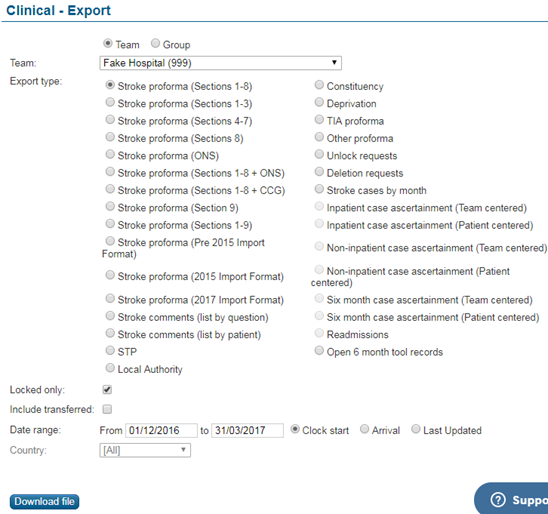 Clinical - Export

Team Group

Team: Fake Hospital (999)

Export type:

Stroke proforma (Sections 1-8)
Stroke proforma (Sections 1-3)
Stroke proforma (Sections 4-7)
Stroke proforma (Sections 8)
Stroke proforma (ONS)
Stroke proforma (Sections 1-8 + ONS)
Stroke proforma (Sections 1-8 + CCG)
Stroke proforma (Section 9)
Stroke proforma (Sections 1-9)
Stroke proforma (Pre 2015 Import Format)
Stroke proforma (2015 Import Format)
Stroke proforma (2017 Import Format)
Stroke comments (list by question)
Stroke comments (list by patient)
STP
Local Authority

Constituency
Deprivation
TIA proforma
Other proforma
Unlock requests
Deletion requests
Stroke cases by month
Inpatient case ascertainment (Team centered)
Inpatient case ascertainment (Patient centered)
Non-inpatient case ascertainment (Team centered)
Non-inpatient case ascertainment (Patient centered)
Six month case ascertainment (Team centered)
Six month case ascertainment (Patient centered)
Readmissions
Open 6 month tool records

Locked only:

Include transferred:

Date range: From 01/12/2016 to 31/03/2017 Clock start Arrival Last Updated

Country: [All]

Download file

Suppo